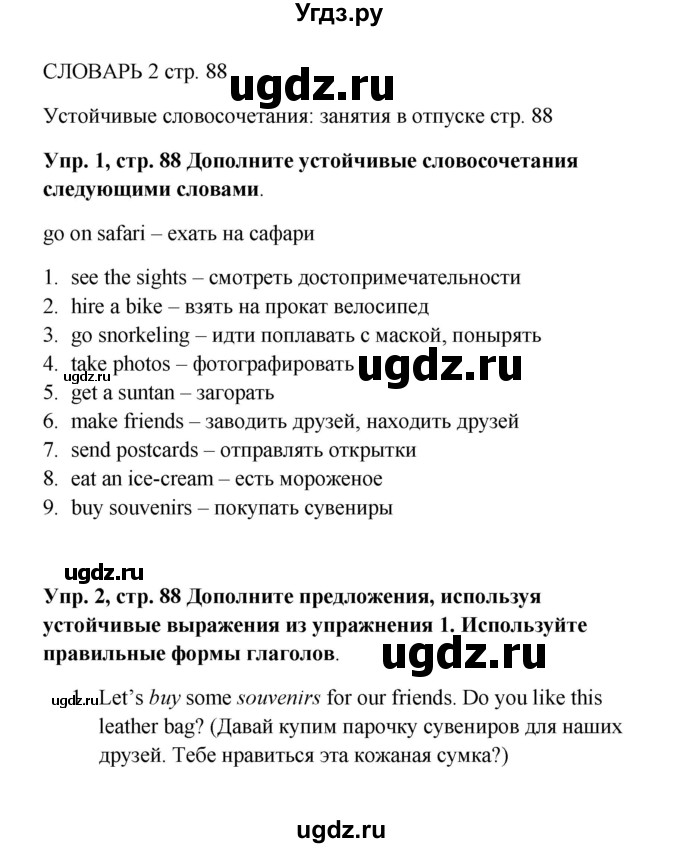 Угдз.ру

СЛОВАРЬ 2 стр. 88

Устойчивые словосочетания: занятия в отпуске стр. 88

Упр. 1, стр. 88 Дополните устойчивые словосочетания следующими словами.

go on safari – ехать на сафари

1. see the sights – смотреть достопримечательности
2. hire a bike – взять на прокат велосипед
3. go snorkeling – идти поплавать с маской, понырять
4. take photos – фотографировать
5. get a suntan – загорать
6. make friends – заводить друзей, находить друзей
7. send postcards – отправлять открытки
8. eat an ice-cream – есть мороженое
9. buy souvenirs – покупать сувениры

Упр. 2, стр. 88 Дополните предложения, используя устойчивые выражения из упражнения 1. Используйте правильные формы глаголов.

1. Let's buy some souvenirs for our friends. Do you like this leather bag? (Давай купим парочку сувениров для наших друзей. Тебе нравиться эта кожаная сумка?)

ugdz.ru